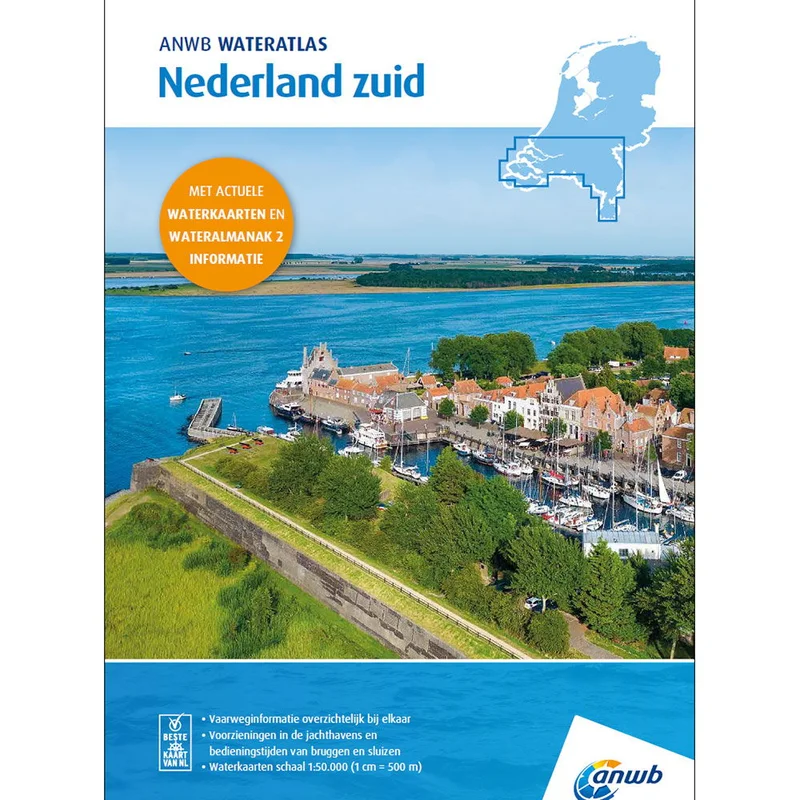 ANWB WATERATLAS
Nederland zuid

MET ACTUELE WATERKAARTEN EN WATERALMANAK 2 INFORMATIE

BESTE KAART VAN NL

• Vaarweginformatie overzichtelijk bij elkaar
• Voorzieningen in de jachthavens en bedieningstijden van bruggen en sluizen
• Waterkaarten schaal 1:50.000 (1 cm = 500 m)

anwb